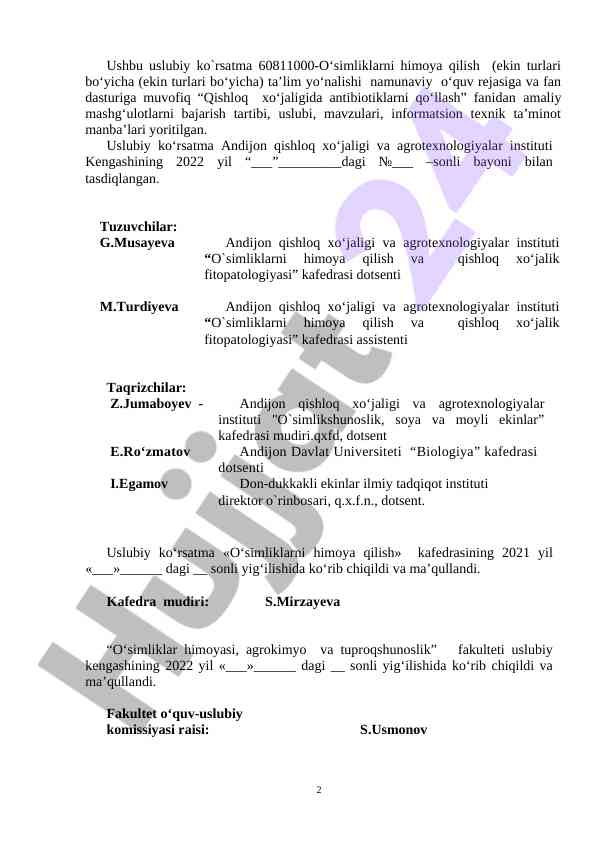 Ushbu uslubiy ko`rsatma 60811000-O‘simliklarni himoya qilish (ekin turlari bo‘yicha (ekin turlari bo‘yicha) ta’lim yo‘nalishi namunaviy o‘quv rejasiga va fan dasturiga muvofiq “Qishloq xo‘jaligida antibiotiklarni qo‘llash" fanidan amaliy mashg‘ulotlarni bajarish tartibi, uslubi, mavzulari, informatsion texnik ta’minot manba’lari yoritilgan.
Uslubiy ko‘rsatma Andijon qishloq xo‘jaligi va agrotexnologiyalar instituti Kengashining 2022 yil “___”_________dagi №___ –sonli bayoni bilan tasdiqlangan.

Tuzuvchilar:
G.Musayeva Andijon qishloq xo‘jaligi va agrotexnologiyalar instituti “O`simliklarni himoya qilish va qishloq xo‘jalik fitopatologiyasi” kafedrasi dotsenti

M.Turdiyeva Andijon qishloq xo‘jaligi va agrotexnologiyalar instituti “O`simliklarni himoya qilish va qishloq xo‘jalik fitopatologiyasi” kafedrasi assistenti

Taqrizchilar:
Z.Jumaboyev - Andijon qishloq xo‘jaligi va agrotexnologiyalar instituti "O`simlikshunoslik, soya va moyli ekinlar” kafedrasi mudiri.qxfd, dotsent
E.Ro‘zmatov Andijon Davlat Universiteti “Biologiya” kafedrasi dotsenti
I.Egamov Don-dukkakli ekinlar ilmiy tadqiqot instituti direktor o`rinbosari, q.x.f.n., dotsent.

Uslubiy ko‘rsatma «O‘simliklarni himoya qilish» kafedrasining 2021 yil «___»______ dagi __ sonli yig‘ilishida ko‘rib chiqildi va ma’qullandi.

Kafedra mudiri: S.Mirzayeva

“O‘simliklar himoyasi, agrokimyo va tuproqshunoslik” fakulteti uslubiy kengashining 2022 yil «___»______ dagi __ sonli yig‘ilishida ko‘rib chiqildi va ma’qullandi.

Fakultet o‘quv-uslubiy komissiyasi raisi: S.Usmonov

2

Hujjat 24